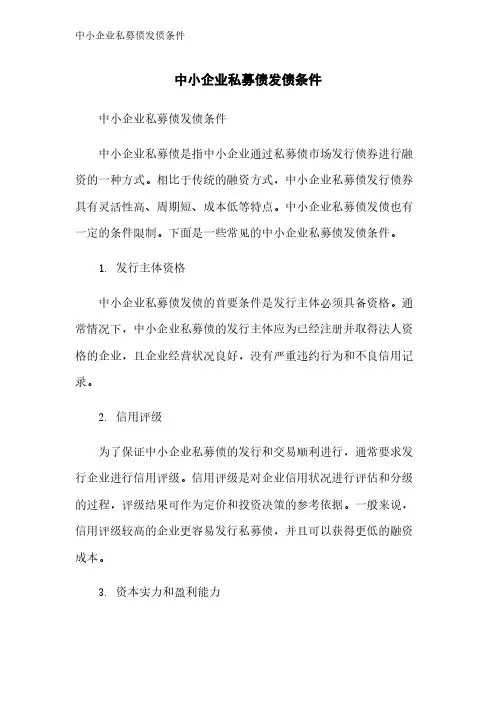 中小企业私募债发债条件

中小企业私募债发债条件

中小企业私募债发债条件

中小企业私募债是指中小企业通过私募债市场发行债券进行融资的一种方式。相比于传统的融资方式，中小企业私募债发行债券具有灵活性高、周期短、成本低等特点。中小企业私募债发债也有一定的条件限制。下面是一些常见的中小企业私募债发债条件。

1. 发行主体资格

中小企业私募债发债的首要条件是发行主体必须具备资格。通常情况下，中小企业私募债的发行主体应为已经注册并取得法人资格的企业，且企业经营状况良好，没有严重违约行为和不良信用记录。

2. 信用评级

为了保证中小企业私募债的发行和交易顺利进行，通常要求发行企业进行信用评级。信用评级是对企业信用状况进行评估和分级的过程，评级结果可作为定价和投资决策的参考依据。一般来说，信用评级较高的企业更容易发行私募债，并且可以获得更低的融资成本。

3. 资本实力和盈利能力